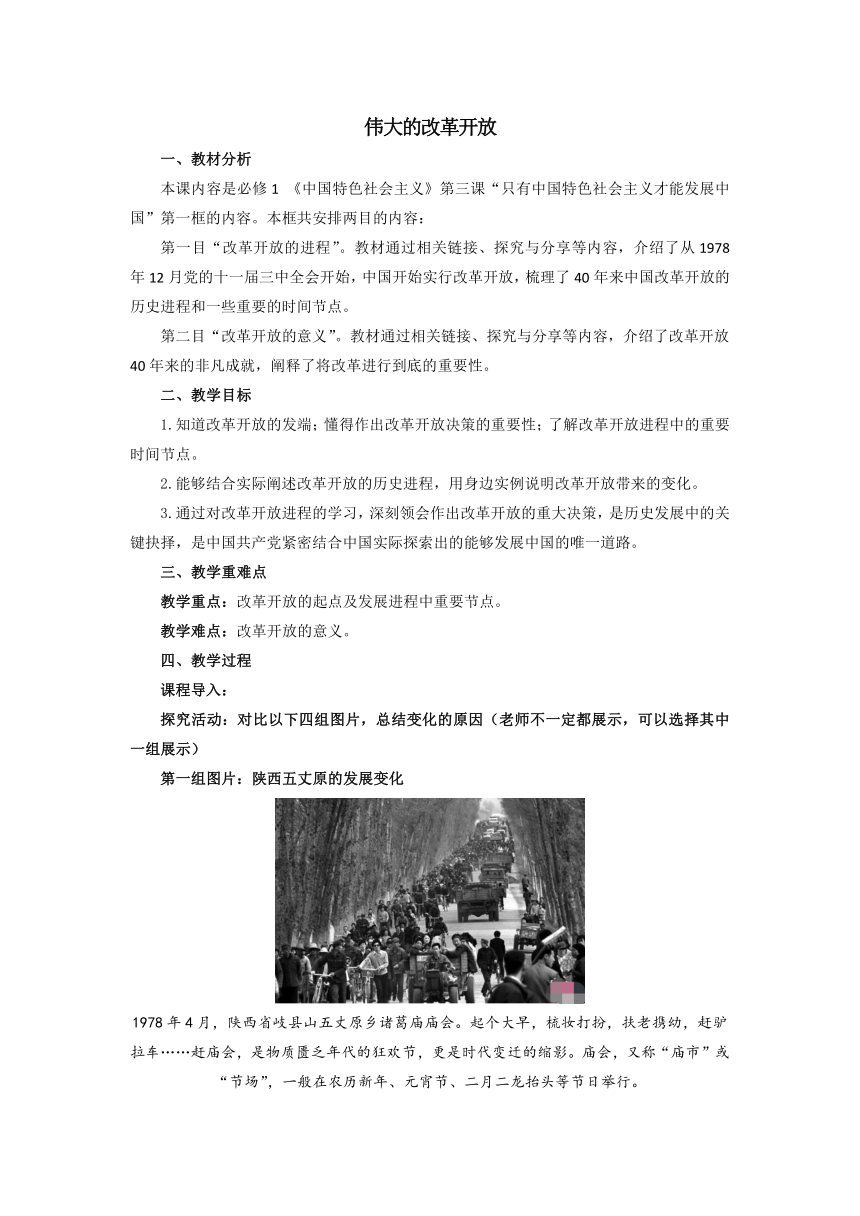 伟大的改革开放

一、教材分析

本课内容是必修 1 《中国特色社会主义》第三课“只有中国特色社会主义才能发展中国”第一框的内容。本框共安排两目的内容：

第一目“改革开放的进程”。教材通过相关链接、探究与分享等内容，介绍了从 1978 年 12 月党的十一届三中全会开始，中国开始实行改革开放，梳理了 40 年来中国改革开放的历史进程和一些重要的时间节点。

第二目“改革开放的意义”。教材通过相关链接、探究与分享等内容，介绍了改革开放 40 年来的非凡成就，阐释了将改革进行到底的重要性。

二、教学目标

1.知道改革开放的发端；懂得作出改革开放决策的重要性；了解改革开放进程中的重要时间节点。

2.能够结合实际阐述改革开放的历史进程，用身边实例说明改革开放带来的变化。

3.通过对改革开放进程的学习，深刻领会作出改革开放的重大决策，是历史发展中的关键抉择，是中国共产党紧密结合中国实际探索出的能够发展中国的唯一道路。

三、教学重难点

教学重点：改革开放的起点及发展进程中重要节点。

教学难点：改革开放的意义。

四、教学过程

课程导入：

探究活动：对比以下四组图片，总结变化的原因（老师不一定都展示，可以选择其中一组展示）

第一组图片：陕西五丈原的发展变化

1978 年 4 月，陕西省岐县山五丈原乡诸葛庙庙会。起个大早，梳妆打扮，扶老携幼，赶驴拉车……赶庙会，是物质匮乏年代的狂欢节，更是时代变迁的缩影。庙会，又称“庙市”或“节场”，一般在农历新年、元宵节、二月二龙抬头等节日举行。